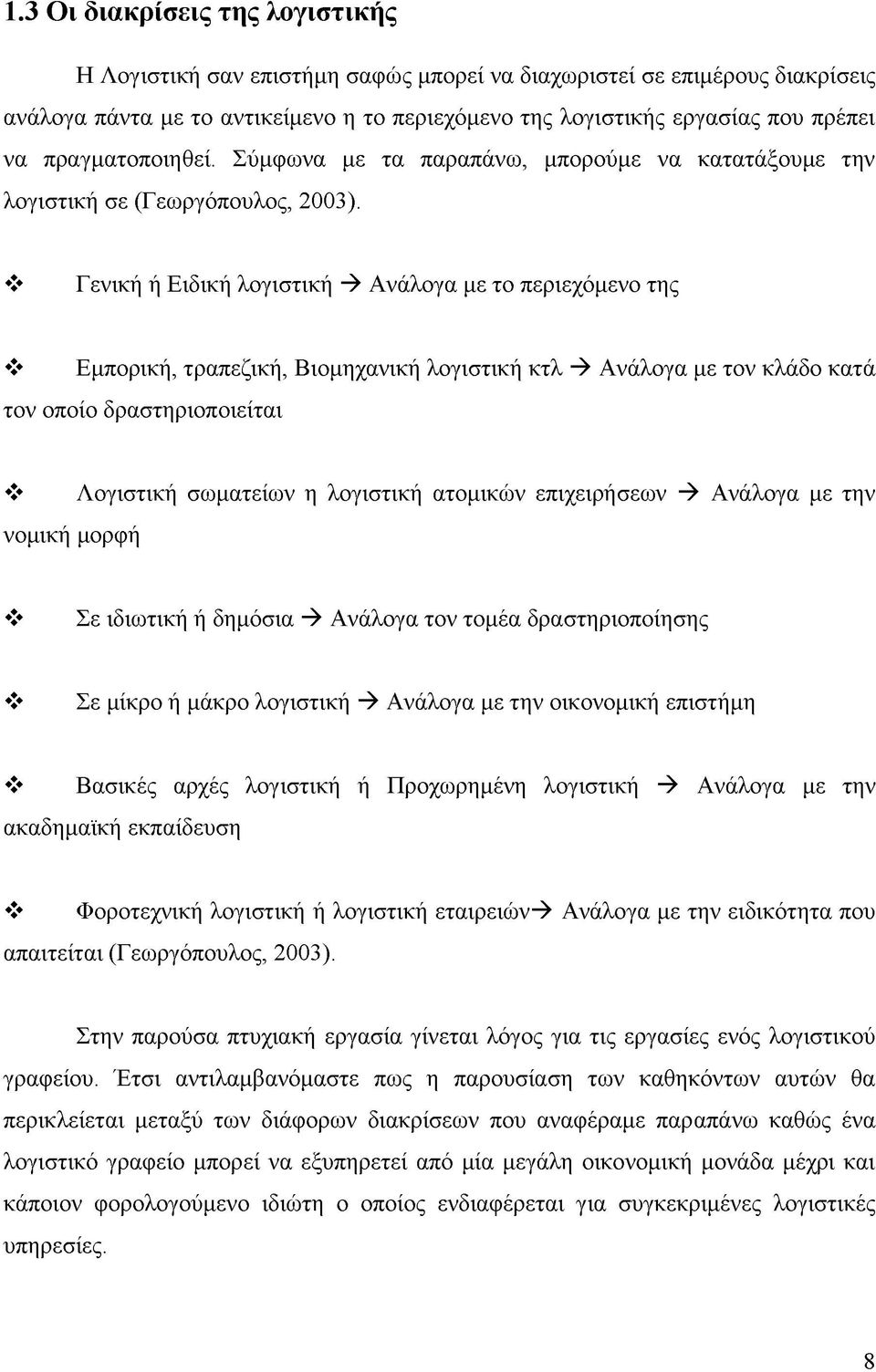 1.3 Οι διακρίσεις της λογιστικής

Η Λογιστική σαν επιστήμη σαφώς μπορεί να διαχωριστεί σε επιμέρους διακρίσεις ανάλογα πάντα με το αντικείμενο η το περιεχόμενο της λογιστικής εργασίας που πρέπει να πραγματοποιηθεί. Σύμφωνα με τα παραπάνω, μπορούμε να κατατάξουμε την λογιστική σε (Γεωργόπουλος, 2003).

❖ Γενική ή Ειδική λογιστική → Ανάλογα με το περιεχόμενο της

❖ Εμπορική, τραπεζική, Βιομηχανική λογιστική κτλ → Ανάλογα με τον κλάδο κατά τον οποίο δραστηριοποιείται

❖ Λογιστική σωματείων η λογιστική ατομικών επιχειρήσεων → Ανάλογα με την νομική μορφή

❖ Σε ιδιωτική ή δημόσια → Ανάλογα τον τομέα δραστηριοποίησης

❖ Σε μίκρο ή μάκρο λογιστική → Ανάλογα με την οικονομική επιστήμη

❖ Βασικές αρχές λογιστική ή Προχωρημένη λογιστική → Ανάλογα με την ακαδημαϊκή εκπαίδευση

❖ Φοροτεχνική λογιστική ή λογιστική εταιρειών→ Ανάλογα με την ειδικότητα που απαιτείται (Γεωργόπουλος, 2003).

Στην παρούσα πτυχιακή εργασία γίνεται λόγος για τις εργασίες ενός λογιστικού γραφείου. Έτσι αντιλαμβανόμαστε πως η παρουσίαση των καθηκόντων αυτών θα περικλείεται μεταξύ των διάφορων διακρίσεων που αναφέραμε παραπάνω καθώς ένα λογιστικό γραφείο μπορεί να εξυπηρετεί από μία μεγάλη οικονομική μονάδα μέχρι και κάποιον φορολογούμενο ιδιώτη ο οποίος ενδιαφέρεται για συγκεκριμένες λογιστικές υπηρεσίες.

8